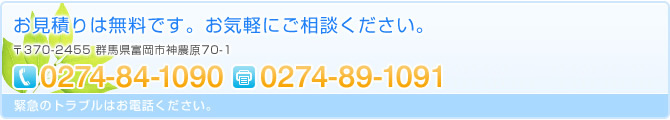 お見積りは無料です。お気軽にご相談ください。

〒370-2455 群馬県富岡市神農原70-1

0274-84-1090 0274-89-1091

緊急のトラブルはお電話ください。